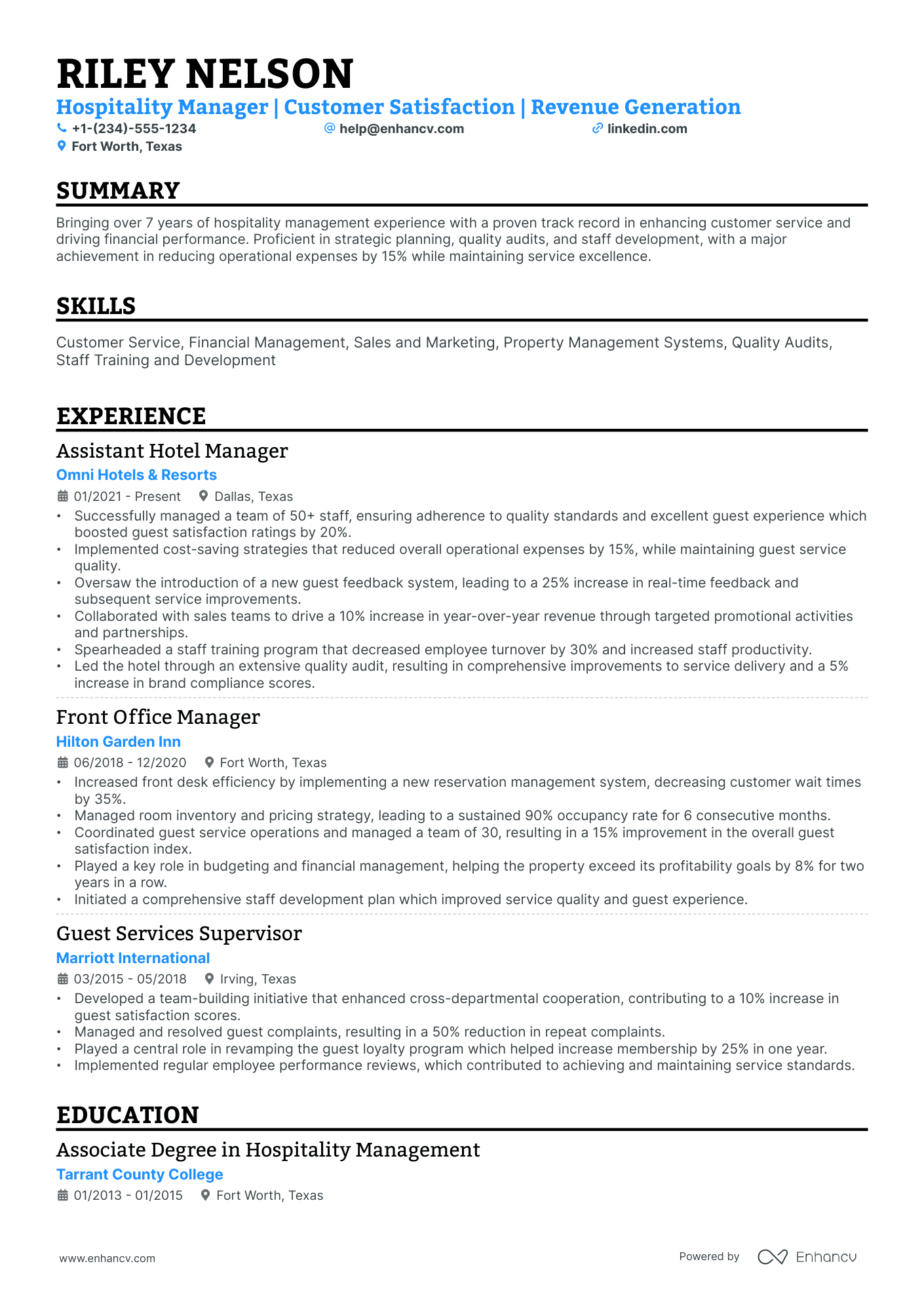 RILEY NELSON

Hospitality Manager | Customer Satisfaction | Revenue Generation

+1-(234)-555-1234
help@enhancv.com
linkedin.com
Fort Worth, Texas

SUMMARY

Bringing over 7 years of hospitality management experience with a proven track record in enhancing customer service and driving financial performance. Proficient in strategic planning, quality audits, and staff development, with a major achievement in reducing operational expenses by 15% while maintaining service excellence.

SKILLS

Customer Service, Financial Management, Sales and Marketing, Property Management Systems, Quality Audits, Staff Training and Development

EXPERIENCE

Assistant Hotel Manager
Omni Hotels & Resorts
01/2021 - Present
Dallas, Texas
• Successfully managed a team of 50+ staff, ensuring adherence to quality standards and excellent guest experience which boosted guest satisfaction ratings by 20%.
• Implemented cost-saving strategies that reduced overall operational expenses by 15%, while maintaining guest service quality.
• Oversaw the introduction of a new guest feedback system, leading to a 25% increase in real-time feedback and subsequent service improvements.
• Collaborated with sales teams to drive a 10% increase in year-over-year revenue through targeted promotional activities and partnerships.
• Spearheaded a staff training program that decreased employee turnover by 30% and increased staff productivity.
• Led the hotel through an extensive quality audit, resulting in comprehensive improvements to service delivery and a 5% increase in brand compliance scores.

Front Office Manager
Hilton Garden Inn
06/2018 - 12/2020
Fort Worth, Texas
• Increased front desk efficiency by implementing a new reservation management system, decreasing customer wait times by 35%.
• Managed room inventory and pricing strategy, leading to a sustained 90% occupancy rate for 6 consecutive months.
• Coordinated guest service operations and managed a team of 30, resulting in a 15% improvement in the overall guest satisfaction index.
• Played a key role in budgeting and financial management, helping the property exceed its profitability goals by 8% for two years in a row.
• Initiated a comprehensive staff development plan which improved service quality and guest experience.

Guest Services Supervisor
Marriott International
03/2015 - 05/2018
Irving, Texas
• Developed a team-building initiative that enhanced cross-departmental cooperation, contributing to a 10% increase in guest satisfaction scores.
• Managed and resolved guest complaints, resulting in a 50% reduction in repeat complaints.
• Played a central role in revamping the guest loyalty program which helped increase membership by 25% in one year.
• Implemented regular employee performance reviews, which contributed to achieving and maintaining service standards.

EDUCATION

Associate Degree in Hospitality Management
Tarrant County College
01/2013 - 01/2015
Fort Worth, Texas

www.enhancv.com
Powered by Enhancv